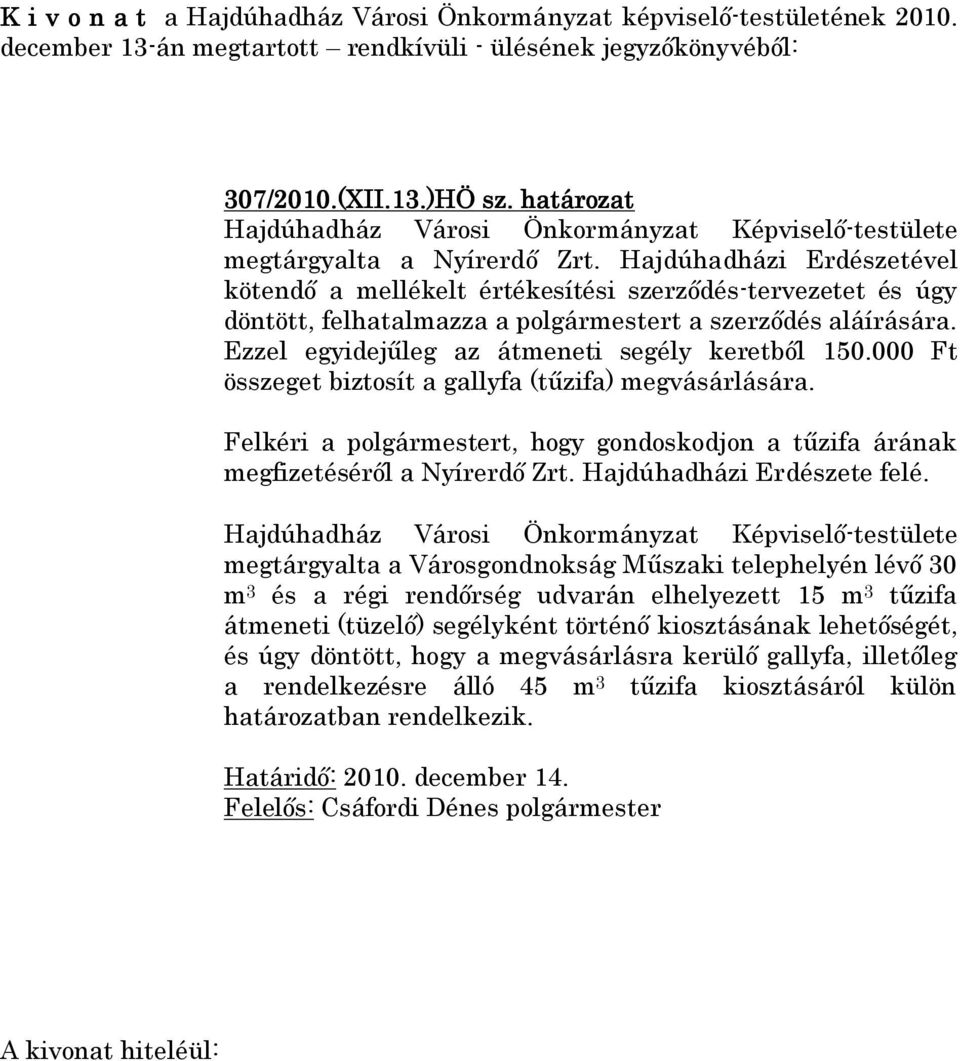 K i v o n a t a Hajdúhadház Városi Önkormányzat képviselő-testületének 2010. december 13-án megtartott – rendkívüli - ülésének jegyzőkönyvéből:

307/2010.(XII.13.)HÖ sz. határozat
Hajdúhadház Városi Önkormányzat Képviselő-testülete megtárgyalta a Nyírerdő Zrt. Hajdúhadházi Erdészetével kötendő a mellékelt értékesítési szerződés-tervezetet és úgy döntött, felhatalmazza a polgármestert a szerződés aláírására. Ezzel egyidejűleg az átmeneti segély keretből 150.000 Ft összeget biztosít a gallyfa (tűzifa) megvásárlására.

Felkéri a polgármestert, hogy gondoskodjon a tűzifa árának megfizetéséről a Nyírerdő Zrt. Hajdúhadházi Erdészete felé.

Hajdúhadház Városi Önkormányzat Képviselő-testülete megtárgyalta a Városgondnokság Műszaki telephelyén lévő 30 $m^3$ és a régi rendőrség udvarán elhelyezett 15 $m^3$ tűzifa átmeneti (tüzelő) segélyként történő kiosztásának lehetőségét, és úgy döntött, hogy a megvásárlásra kerülő gallyfa, illetőleg a rendelkezésre álló 45 $m^3$ tűzifa kiosztásáról külön határozatban rendelkezik.

Határidő: 2010. december 14.
Felelős: Csáfordi Dénes polgármester

A kivonat hiteléül: